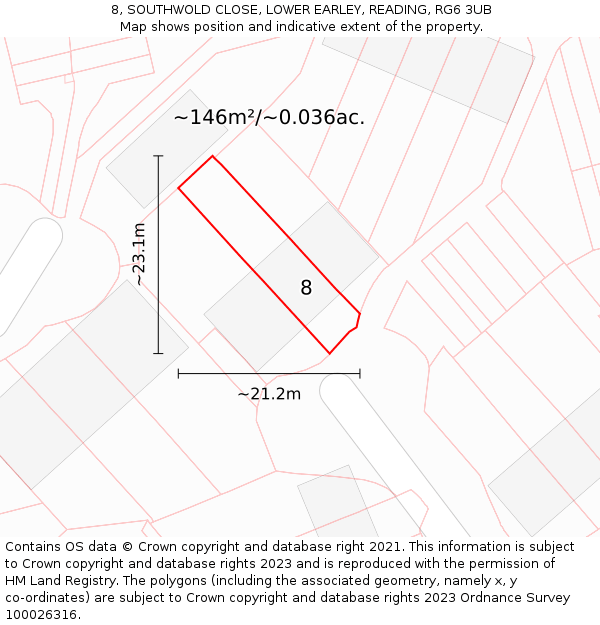 8, SOUTHWOLD CLOSE, LOWER EARLEY, READING, RG6 3UB
Map shows position and indicative extent of the property.

~146m²/~0.036ac.

~23.1m

8

~21.2m

Contains OS data © Crown copyright and database right 2021. This information is subject to Crown copyright and database rights 2023 and is reproduced with the permission of HM Land Registry. The polygons (including the associated geometry, namely x, y co-ordinates) are subject to Crown copyright and database rights 2023 Ordnance Survey 100026316.